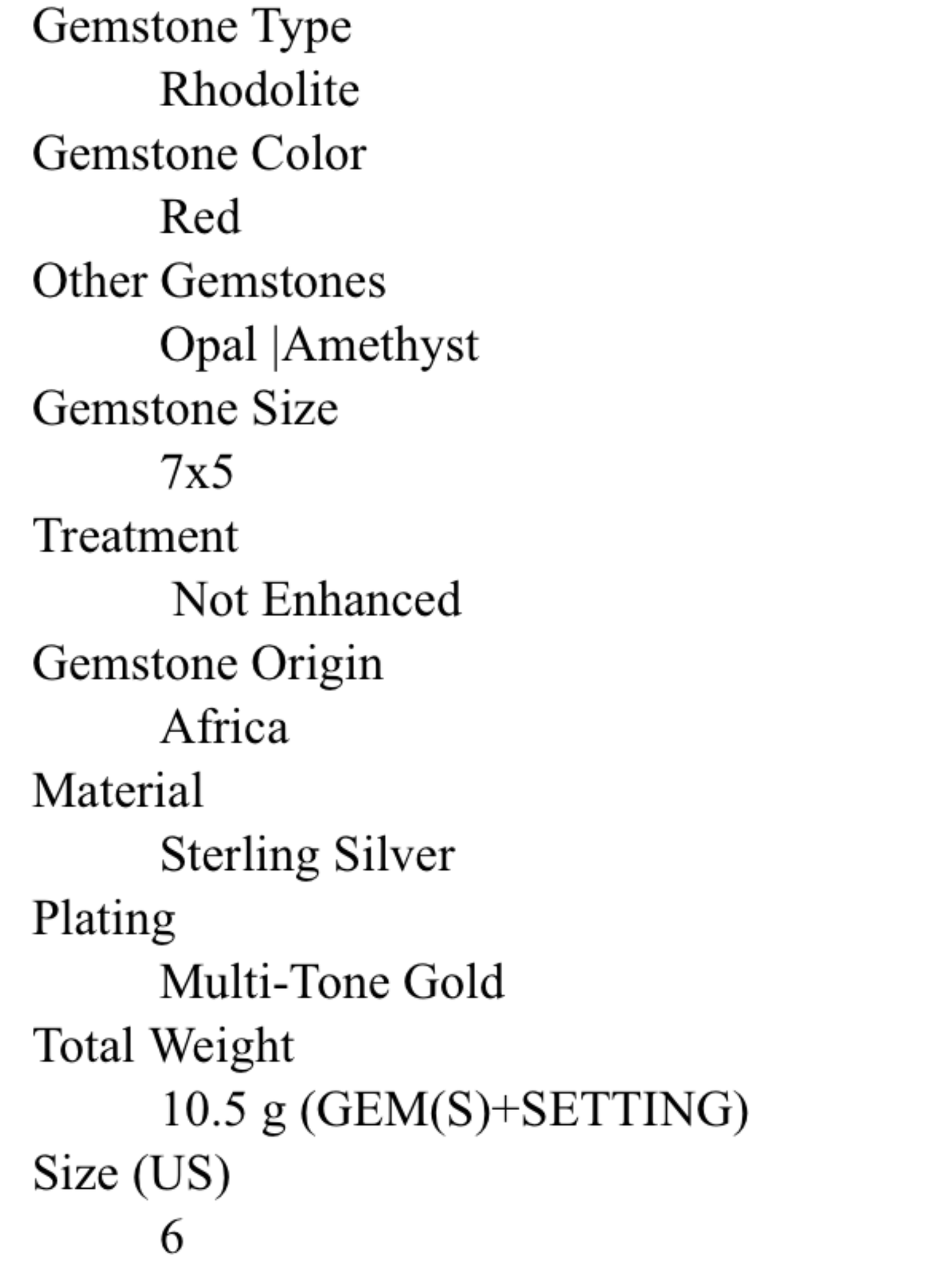 Gemstone Type
Rhodolite
Gemstone Color
Red
Other Gemstones
Opal |Amethyst
Gemstone Size
7x5
Treatment
Not Enhanced
Gemstone Origin
Africa
Material
Sterling Silver
Plating
Multi-Tone Gold
Total Weight
10.5 g (GEM(S)+SETTING)
Size (US)
6